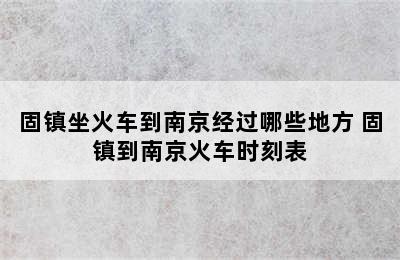 固镇坐火车到南京经过哪些地方 固镇到南京火车时刻表